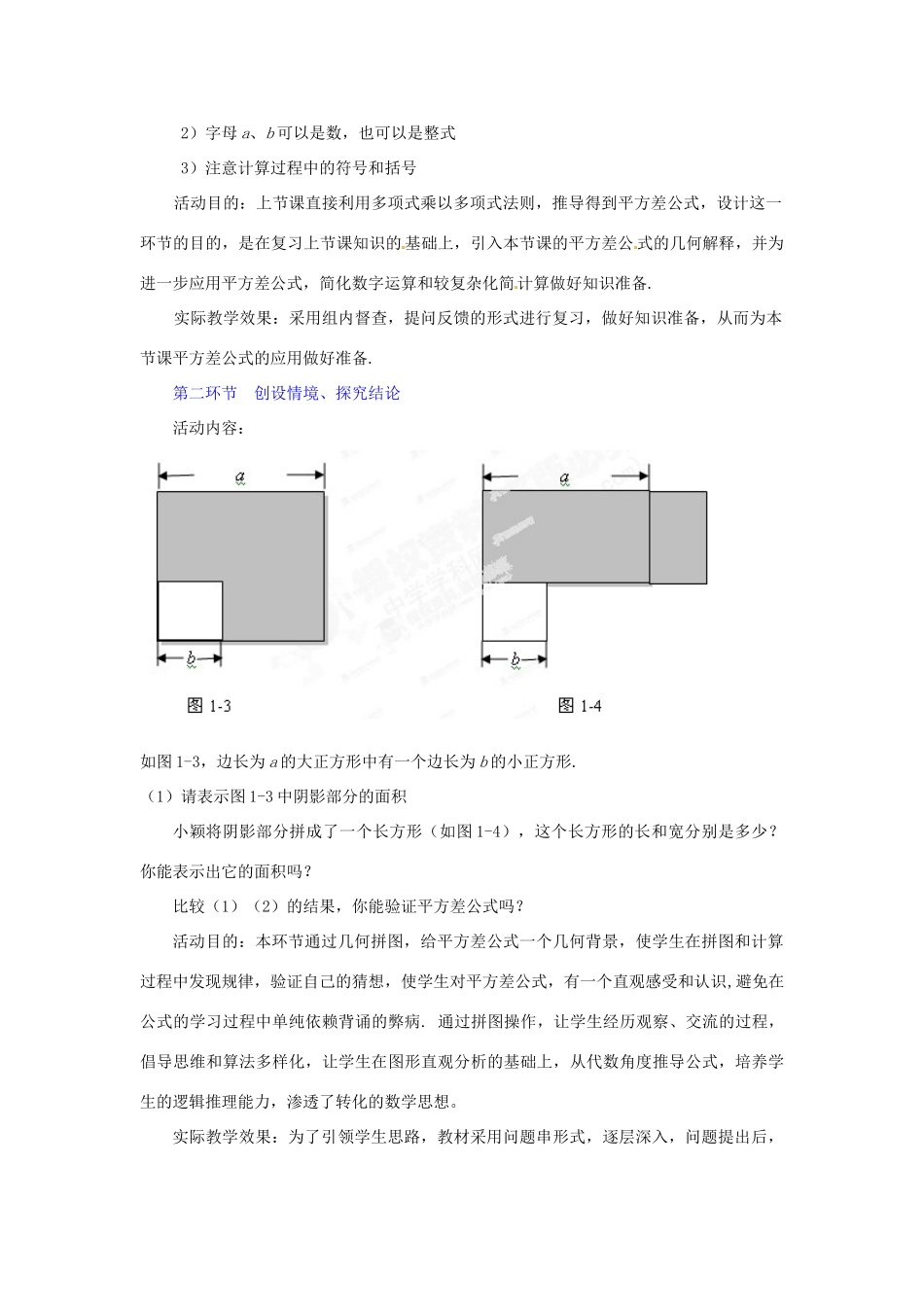 2）字母 $a$、$b$ 可以是数，也可以是整式

3）注意计算过程中的符号和括号

活动目的：上节课直接利用多项式乘以多项式法则，推导得到平方差公式，设计这一环节的目的，是在复习上节课知识的基础上，引入本节课的平方差公式的几何解释，并为进一步应用平方差公式，简化数字运算和较复杂化简计算做好知识准备.

实际教学效果：采用组内督查，提问反馈的形式进行复习，做好知识准备，从而为本节课平方差公式的应用做好准备.

第二环节　创设情境、探究结论

活动内容：

$a$

$b$

图 1-3

$a$

$b$

图 1-4

如图 1-3，边长为 $a$ 的大正方形中有一个边长为 $b$ 的小正方形.

（1）请表示图 1-3 中阴影部分的面积

小颖将阴影部分拼成了一个长方形（如图 1-4），这个长方形的长和宽分别是多少？你能表示出它的面积吗？

比较（1）（2）的结果，你能验证平方差公式吗？

活动目的：本环节通过几何拼图，给平方差公式一个几何背景，使学生在拼图和计算过程中发现规律，验证自己的猜想，使学生对平方差公式，有一个直观感受和认识，避免在公式的学习过程中单纯依赖背诵的弊病. 通过拼图操作，让学生经历观察、交流的过程，倡导思维和算法多样化，让学生在图形直观分析的基础上，从代数角度推导公式，培养学生的逻辑推理能力，渗透了转化的数学思想。

实际教学效果：为了引领学生思路，教材采用问题串形式，逐层深入，问题提出后，